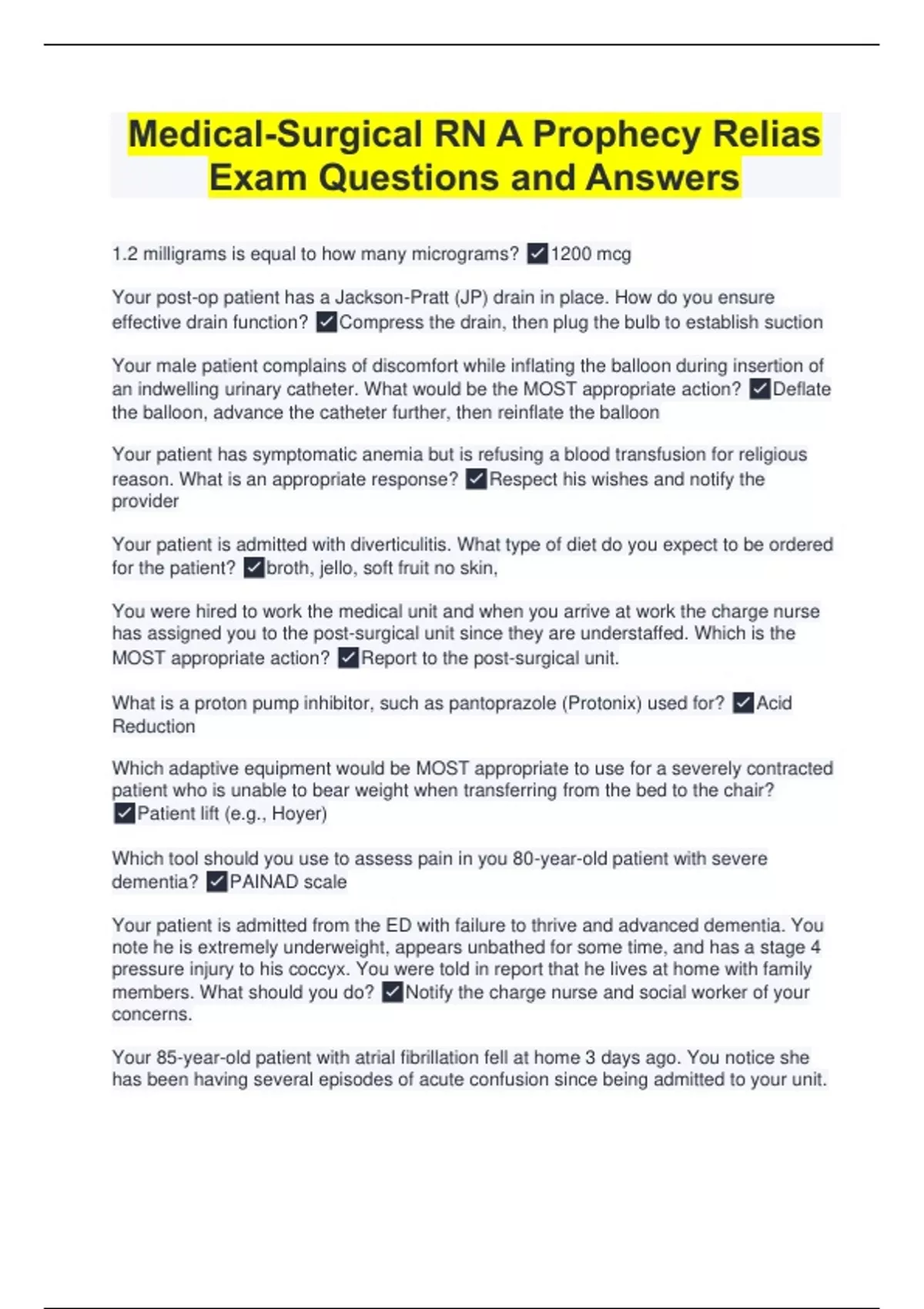 Medical-Surgical RN A Prophecy Relias Exam Questions and Answers

1.2 milligrams is equal to how many micrograms? ☑1200 mcg

Your post-op patient has a Jackson-Pratt (JP) drain in place. How do you ensure effective drain function? ☑Compress the drain, then plug the bulb to establish suction

Your male patient complains of discomfort while inflating the balloon during insertion of an indwelling urinary catheter. What would be the MOST appropriate action? ☑Deflate the balloon, advance the catheter further, then reinflate the balloon

Your patient has symptomatic anemia but is refusing a blood transfusion for religious reason. What is an appropriate response? ☑Respect his wishes and notify the provider

Your patient is admitted with diverticulitis. What type of diet do you expect to be ordered for the patient? ☑broth, jello, soft fruit no skin,

You were hired to work the medical unit and when you arrive at work the charge nurse has assigned you to the post-surgical unit since they are understaffed. Which is the MOST appropriate action? ☑Report to the post-surgical unit.

What is a proton pump inhibitor, such as pantoprazole (Protonix) used for? ☑Acid Reduction

Which adaptive equipment would be MOST appropriate to use for a severely contracted patient who is unable to bear weight when transferring from the bed to the chair? ☑Patient lift (e.g., Hoyer)

Which tool should you use to assess pain in you 80-year-old patient with severe dementia? ☑PAINAD scale

Your patient is admitted from the ED with failure to thrive and advanced dementia. You note he is extremely underweight, appears unbathed for some time, and has a stage 4 pressure injury to his coccyx. You were told in report that he lives at home with family members. What should you do? ☑Notify the charge nurse and social worker of your concerns.

Your 85-year-old patient with atrial fibrillation fell at home 3 days ago. You notice she has been having several episodes of acute confusion since being admitted to your unit.